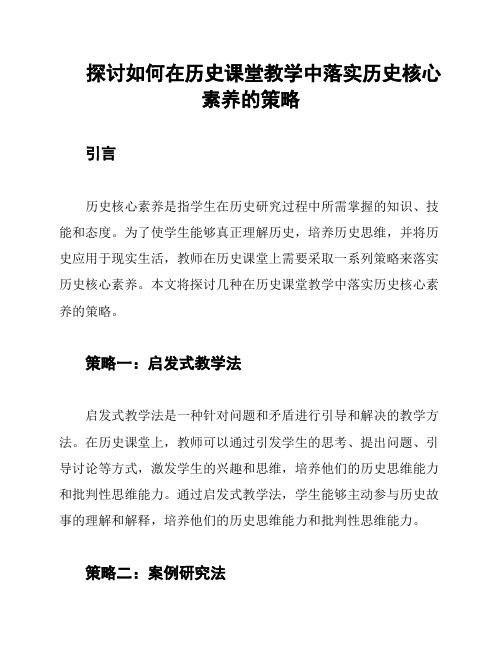 探讨如何在历史课堂教学中落实历史核心素养的策略

引言

历史核心素养是指学生在历史研究过程中所需掌握的知识、技能和态度。为了使学生能够真正理解历史，培养历史思维，并将历史应用于现实生活，教师在历史课堂上需要采取一系列策略来落实历史核心素养。本文将探讨几种在历史课堂教学中落实历史核心素养的策略。

策略一：启发式教学法

启发式教学法是一种针对问题和矛盾进行引导和解决的教学方法。在历史课堂上，教师可以通过引发学生的思考、提出问题、引导讨论等方式，激发学生的兴趣和思维，培养他们的历史思维能力和批判性思维能力。通过启发式教学法，学生能够主动参与历史故事的理解和解释，培养他们的历史思维能力和批判性思维能力。

策略二：案例研究法